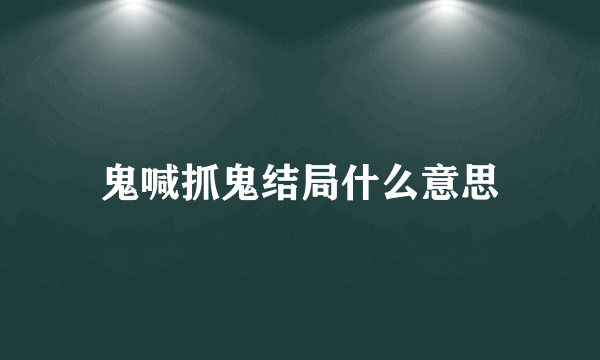 鬼喊抓鬼结局什么意思